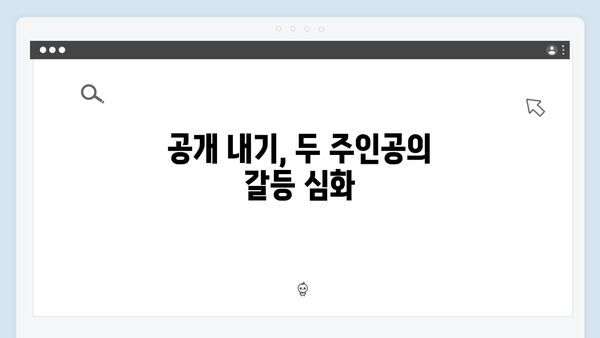 공개 내기, 두 주인공의 갈등 심화